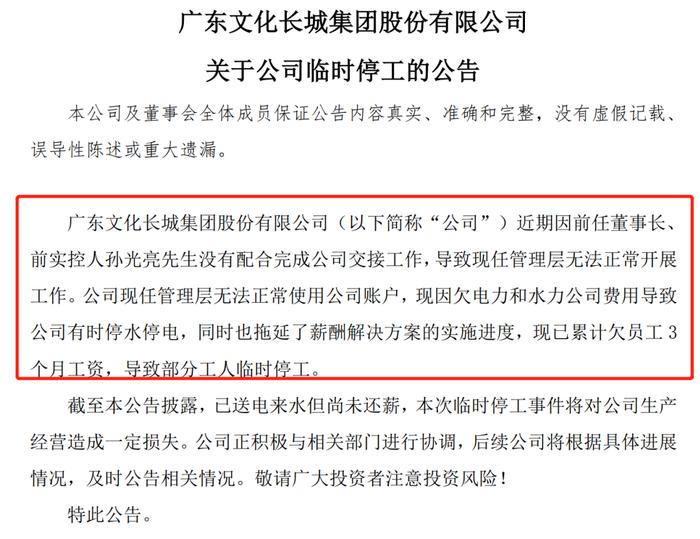 广东文化长城集团股份有限公司

关于公司临时停工的公告

本公司及董事会全体成员保证公告内容真实、准确和完整，没有虚假记载、误导性陈述或重大遗漏。

广东文化长城集团股份有限公司（以下简称“公司”）近期因前任董事长、前实控人孙光亮先生没有配合完成公司交接工作，导致现任管理层无法正常开展工作。公司现任管理层无法正常使用公司账户，现因欠电力和水力公司费用导致公司有时停水停电，同时也拖延了薪酬解决方案的实施进度，现已累计欠员工 3 个月工资，导致部分工人临时停工。

截至本公告披露，已送电来水但尚未还薪，本次临时停工事件将对公司生产经营造成一定损失。公司正积极与相关部门进行协调，后续公司将根据具体进展情况，及时公告相关情况。敬请广大投资者注意投资风险！

特此公告。